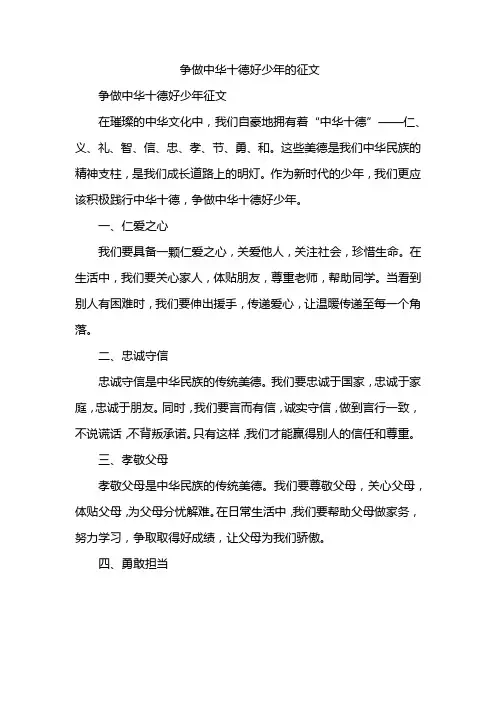 争做中华十德好少年的征文

争做中华十德好少年征文

在璀璨的中华文化中，我们自豪地拥有着“中华十德”——仁、义、礼、智、信、忠、孝、节、勇、和。这些美德是我们中华民族的精神支柱，是我们成长道路上的明灯。作为新时代的少年，我们更应该积极践行中华十德，争做中华十德好少年。

一、仁爱之心

我们要具备一颗仁爱之心，关爱他人，关注社会，珍惜生命。在生活中，我们要关心家人，体贴朋友，尊重老师，帮助同学。当看到别人有困难时，我们要伸出援手，传递爱心，让温暖传递至每一个角落。

二、忠诚守信

忠诚守信是中华民族的传统美德。我们要忠诚于国家，忠诚于家庭，忠诚于朋友。同时，我们要言而有信，诚实守信，做到言行一致，不说谎话，不背叛承诺。只有这样，我们才能赢得别人的信任和尊重。

三、孝敬父母

孝敬父母是中华民族的传统美德。我们要尊敬父母，关心父母，体贴父母，为父母分忧解难。在日常生活中，我们要帮助父母做家务，努力学习，争取取得好成绩，让父母为我们骄傲。

四、勇敢担当